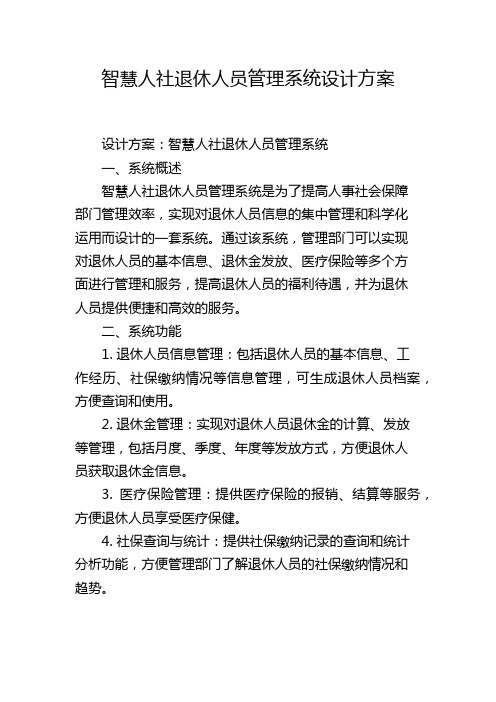 智慧人社退休人员管理系统设计方案

设计方案：智慧人社退休人员管理系统

一、系统概述

智慧人社退休人员管理系统是为了提高人事社会保障部门管理效率，实现对退休人员信息的集中管理和科学化运用而设计的一套系统。通过该系统，管理部门可以实现对退休人员的基本信息、退休金发放、医疗保险等多个方面进行管理和服务，提高退休人员的福利待遇，并为退休人员提供便捷和高效的服务。

二、系统功能

1. 退休人员信息管理：包括退休人员的基本信息、工作经历、社保缴纳情况等信息管理，可生成退休人员档案，方便查询和使用。

2. 退休金管理：实现对退休人员退休金的计算、发放等管理，包括月度、季度、年度等发放方式，方便退休人员获取退休金信息。

3. 医疗保险管理：提供医疗保险的报销、结算等服务，方便退休人员享受医疗保健。

4. 社保查询与统计：提供社保缴纳记录的查询和统计分析功能，方便管理部门了解退休人员的社保缴纳情况和趋势。